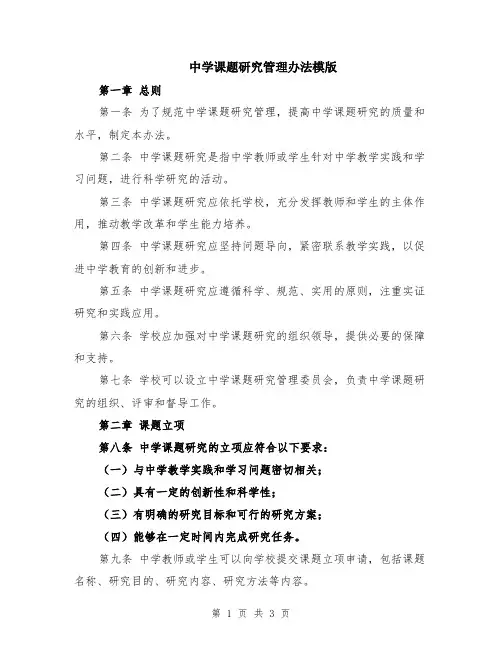 中学课题研究管理办法模版

第一章 总则

第一条 为了规范中学课题研究管理，提高中学课题研究的质量和水平，制定本办法。

第二条 中学课题研究是指中学教师或学生针对中学教学实践和学习问题，进行科学研究的活动。

第三条 中学课题研究应依托学校，充分发挥教师和学生的主体作用，推动教学改革和学生能力培养。

第四条 中学课题研究应坚持问题导向，紧密联系教学实践，以促进中学教育的创新和进步。

第五条 中学课题研究应遵循科学、规范、实用的原则，注重实证研究和实践应用。

第六条 学校应加强对中学课题研究的组织领导，提供必要的保障和支持。

第七条 学校可以设立中学课题研究管理委员会，负责中学课题研究的组织、评审和督导工作。

第二章 课题立项

第八条 中学课题研究的立项应符合以下要求：

（一）与中学教学实践和学习问题密切相关；

（二）具有一定的创新性和科学性；

（三）有明确的研究目标和可行的研究方案；

（四）能够在一定时间内完成研究任务。

第九条 中学教师或学生可以向学校提交课题立项申请，包括课题名称、研究目的、研究内容、研究方法等内容。

第 1 页 共 3 页